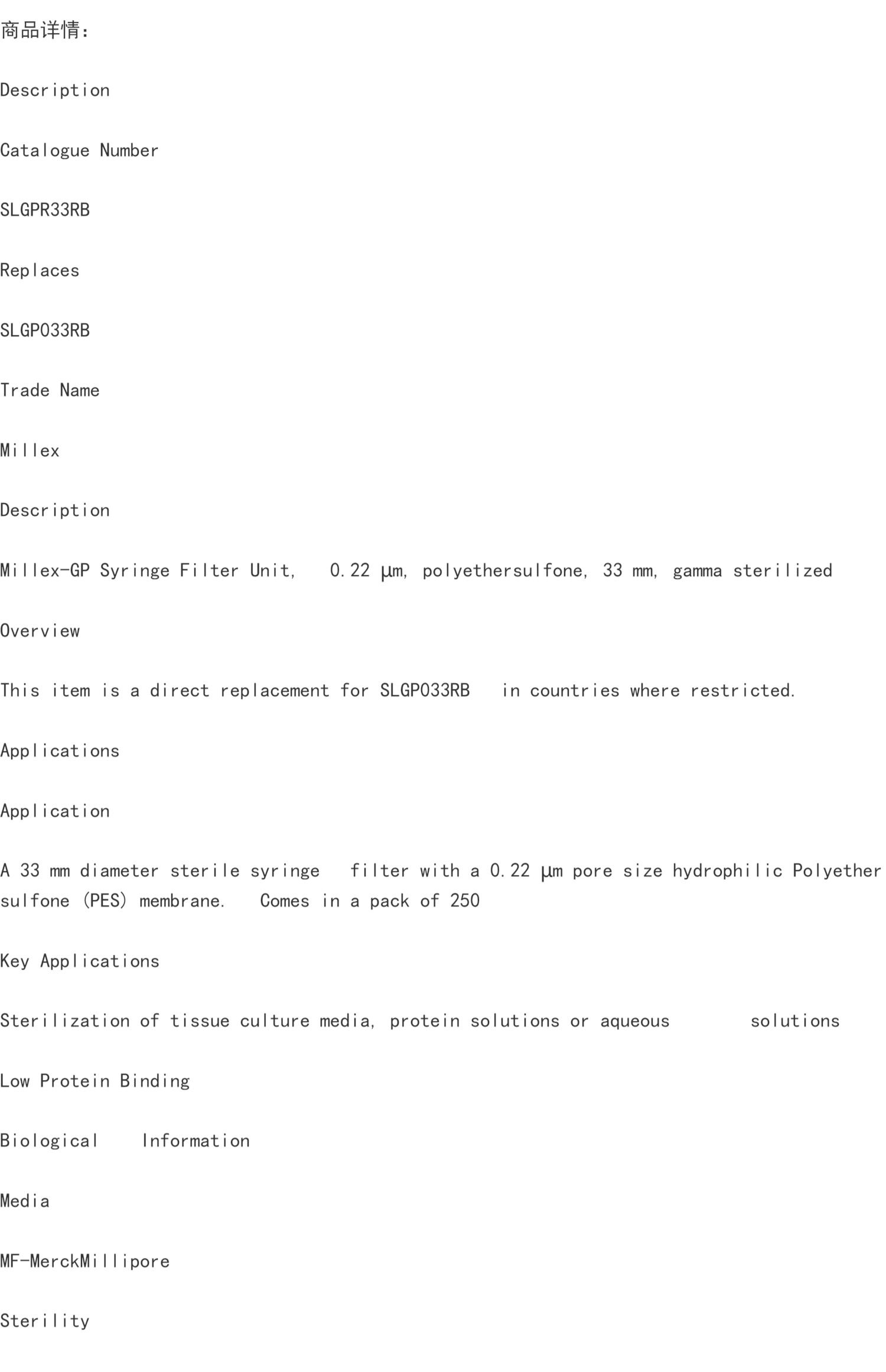 商品详情:

Description

Catalogue Number

SLGPR33RB

Replaces

SLGP033RB

Trade Name

Millex

Description

Millex-GP Syringe Filter Unit, 0.22 µm, polyethersulfone, 33 mm, gamma sterilized

Overview

This item is a direct replacement for SLGP033RB in countries where restricted.

Applications

Application

A 33 mm diameter sterile syringe filter with a 0.22 µm pore size hydrophilic Polyether sulfone (PES) membrane. Comes in a pack of 250

Key Applications

Sterilization of tissue culture media, protein solutions or aqueous solutions

Low Protein Binding

Biological Information

Media

MF-MerckMillipore

Sterility